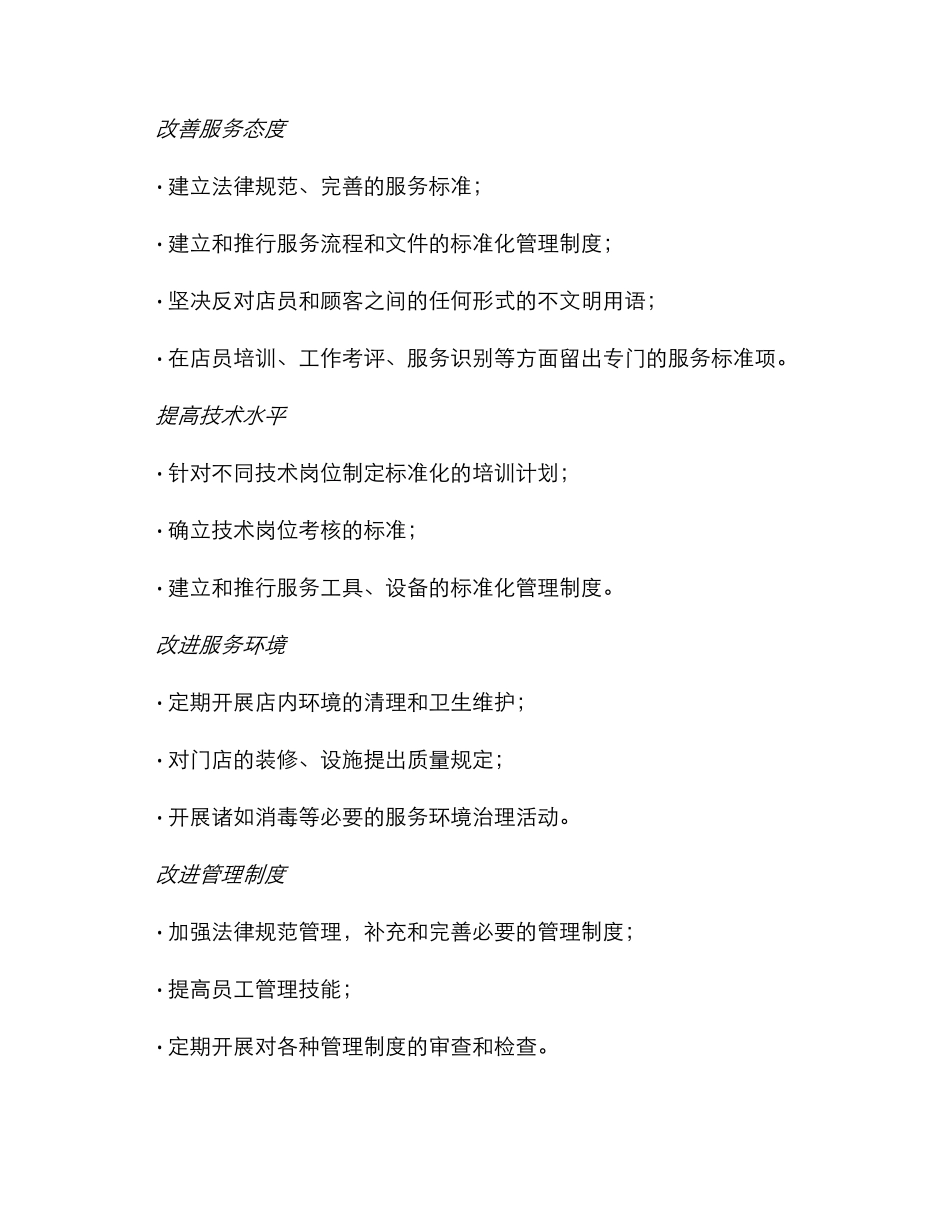 改善服务态度

· 建立法律规范、完善的服务标准；

· 建立和推行服务流程和文件的标准化管理制度；

· 坚决反对店员和顾客之间的任何形式的不文明用语；

· 在店员培训、工作考评、服务识别等方面留出专门的服务标准项。

提高技术水平

· 针对不同技术岗位制定标准化的培训计划；

· 确立技术岗位考核的标准；

· 建立和推行服务工具、设备的标准化管理制度。

改进服务环境

· 定期开展店内环境的清理和卫生维护；

· 对门店的装修、设施提出质量规定；

· 开展诸如消毒等必要的服务环境治理活动。

改进管理制度

· 加强法律规范管理，补充和完善必要的管理制度；

· 提高员工管理技能；

· 定期开展对各种管理制度的审查和检查。